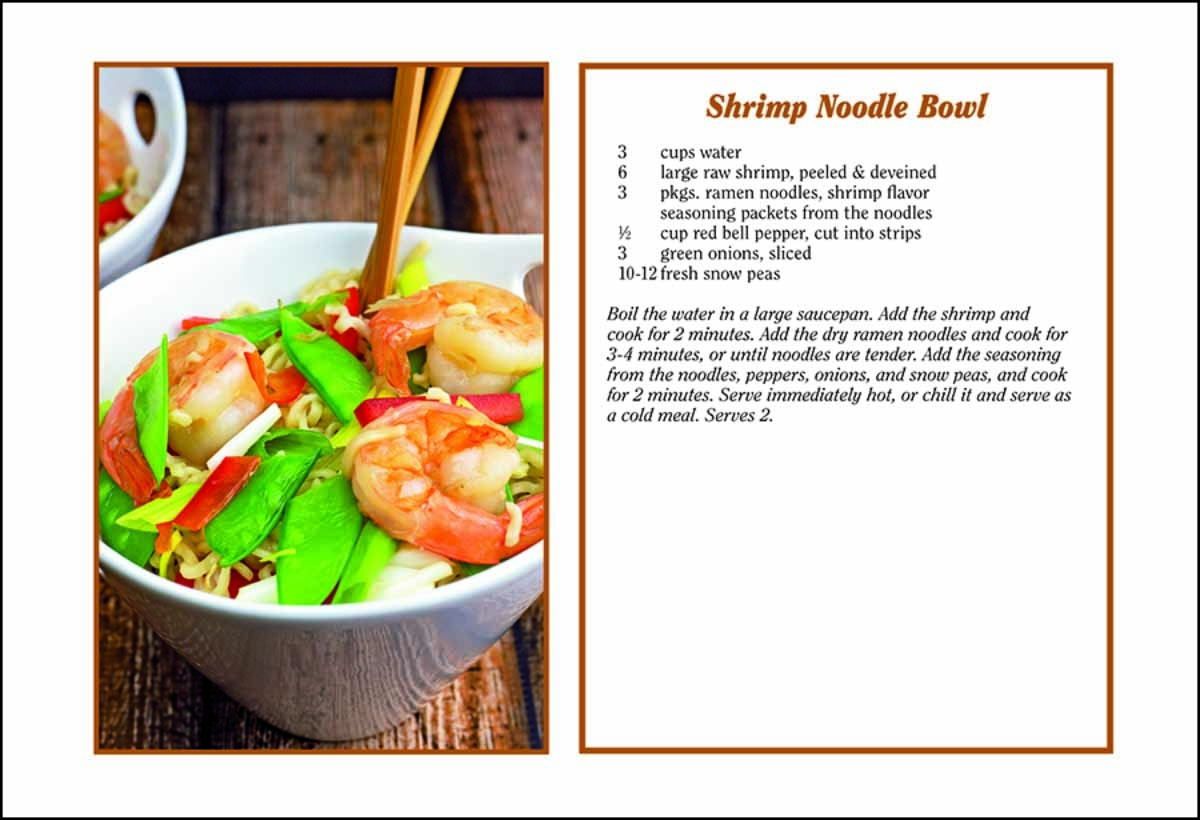 Shrimp Noodle Bowl

3 cups water
6 large raw shrimp, peeled & deveined
3 pkgs. ramen noodles, shrimp flavor
seasoning packets from the noodles
½ cup red bell pepper, cut into strips
3 green onions, sliced
10-12 fresh snow peas

Boil the water in a large saucepan. Add the shrimp and cook for 2 minutes. Add the dry ramen noodles and cook for 3-4 minutes, or until noodles are tender. Add the seasoning from the noodles, peppers, onions, and snow peas, and cook for 2 minutes. Serve immediately hot, or chill it and serve as a cold meal. Serves 2.